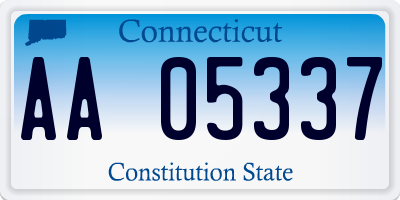 Connecticut

AA 05337

Constitution State